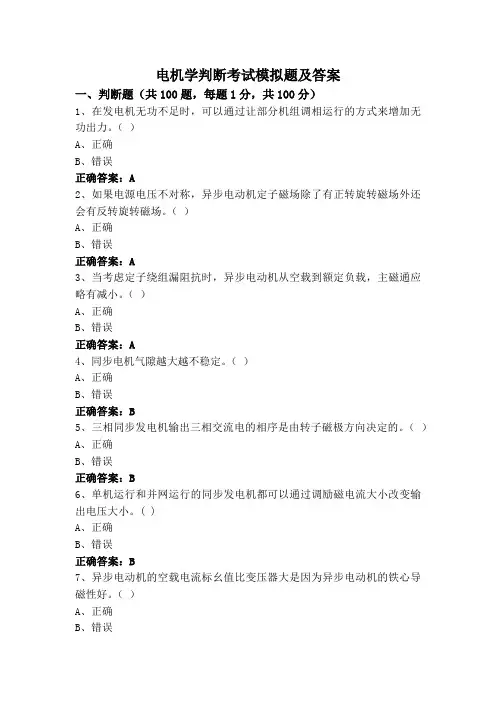 电机学判断考试模拟题及答案

一、判断题（共 100 题，每题 1 分，共 100 分）

1、在发电机无功不足时，可以通过让部分机组调相运行的方式来增加无功出力。（ ）

A、正确

B、错误

正确答案：A

2、如果电源电压不对称，异步电动机定子磁场除了有正转旋转磁场外还会有反转旋转磁场。（ ）

A、正确

B、错误

正确答案：A

3、当考虑定子绕组漏阻抗时，异步电动机从空载到额定负载，主磁通应略有减小。（ ）

A、正确

B、错误

正确答案：A

4、同步电机气隙越大越不稳定。（ ）

A、正确

B、错误

正确答案：B

5、三相同步发电机输出三相交流电的相序是由转子磁极方向决定的。（ ）

A、正确

B、错误

正确答案：B

6、单机运行和并网运行的同步发电机都可以通过调励磁电流大小改变输出电压大小。（ ）

A、正确

B、错误

正确答案：B

7、异步电动机的空载电流标幺值比变压器大是因为异步电动机的铁心导磁性好。（ ）

A、正确

B、错误